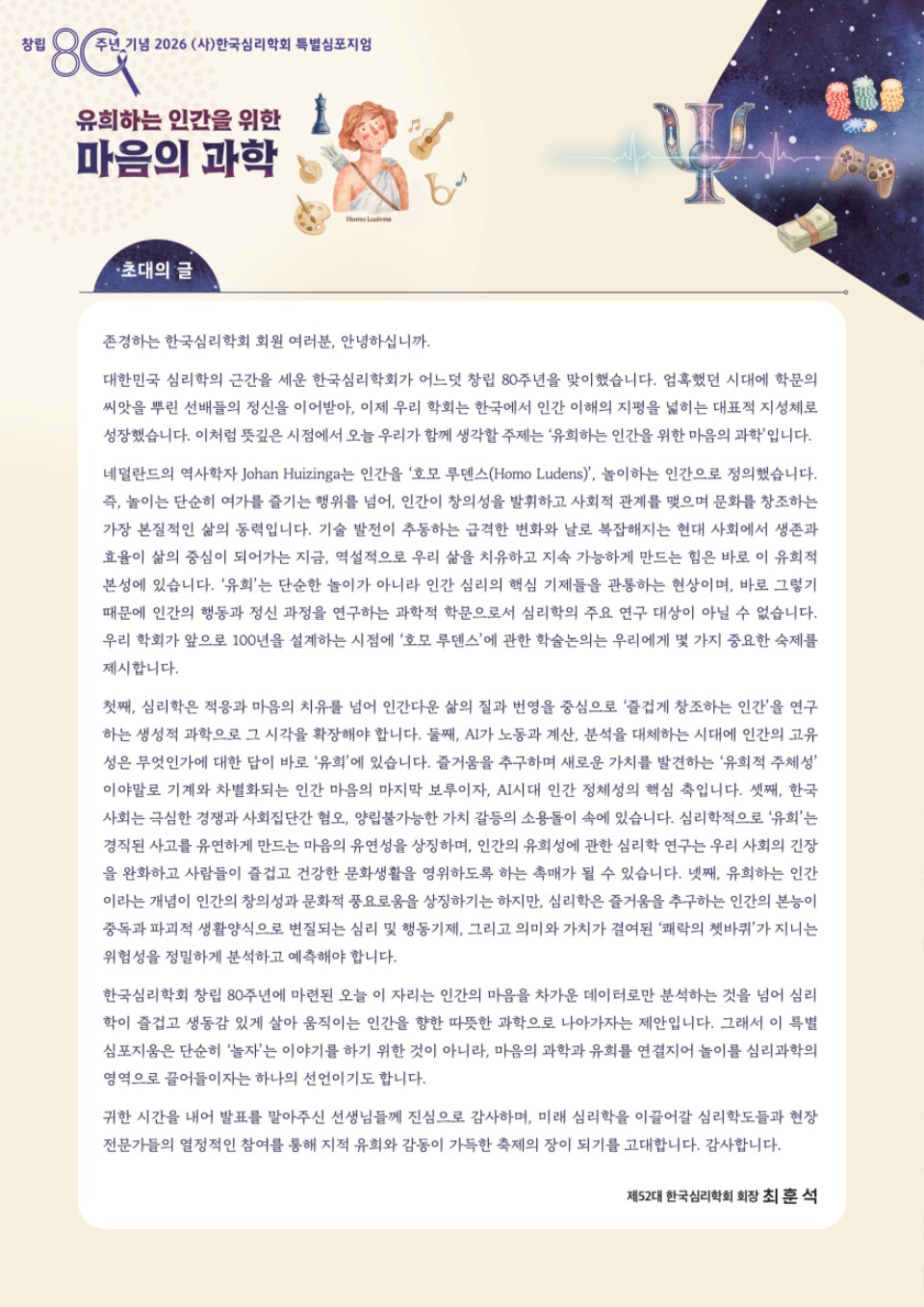 창립 80주년 기념 2026 (사)한국심리학회 특별심포지엄

유희하는 인간을 위한
마음의 과학

Homo Ludens

초대의 글

존경하는 한국심리학회 회원 여러분, 안녕하십니까.

대한민국 심리학의 근간을 세운 한국심리학회가 어느덧 창립 80주년을 맞이했습니다. 엄혹했던 시대에 학문의 씨앗을 뿌린 선배들의 정신을 이어받아, 이제 우리 학회는 한국에서 인간 이해의 지평을 넓히는 대표적 지성체로 성장했습니다. 이처럼 뜻깊은 시점에서 오늘 우리가 함께 생각할 주제는 '유희하는 인간을 위한 마음의 과학'입니다.

네덜란드의 역사학자 Johan Huizinga는 인간을 '호모 루덴스(Homo Ludens)', 놀이하는 인간으로 정의했습니다. 즉, 놀이는 단순히 여가를 즐기는 행위를 넘어, 인간이 창의성을 발휘하고 사회적 관계를 맺으며 문화를 창조하는 가장 본질적인 삶의 동력입니다. 기술 발전이 추동하는 급격한 변화와 날로 복잡해지는 현대 사회에서 생존과 효율이 삶의 중심이 되어가는 지금, 역설적으로 우리 삶을 치유하고 지속 가능하게 만드는 힘은 바로 이 유희적 본성에 있습니다. '유희'는 단순한 놀이가 아니라 인간 심리의 핵심 기제들을 관통하는 현상이며, 바로 그렇기 때문에 인간의 행동과 정신 과정을 연구하는 과학적 학문으로서 심리학의 주요 연구 대상이 아닐 수 없습니다. 우리 학회가 앞으로 100년을 설계하는 시점에 '호모 루덴스'에 관한 학술논의는 우리에게 몇 가지 중요한 숙제를 제시합니다.

첫째, 심리학은 적응과 마음의 치유를 넘어 인간다운 삶의 질과 번영을 중심으로 '즐겁게 창조하는 인간'을 연구하는 생성적 과학으로 그 시각을 확장해야 합니다. 둘째, AI가 노동과 계산, 분석을 대체하는 시대에 인간의 고유성은 무엇인가에 대한 답이 바로 '유희'에 있습니다. 즐거움을 추구하며 새로운 가치를 발견하는 '유희적 주체성'이야말로 기계와 차별화되는 인간 마음의 마지막 보루이자, AI시대 인간 정체성의 핵심 축입니다. 셋째, 한국 사회는 극심한 경쟁과 사회집단간 혐오, 양립불가능한 가치 갈등의 소용돌이 속에 있습니다. 심리학적으로 '유희'는 경직된 사고를 유연하게 만드는 마음의 유연성을 상징하며, 인간의 유희성에 관한 심리학 연구는 우리 사회의 긴장을 완화하고 사람들이 즐겁고 건강한 문화생활을 영위하도록 하는 촉매가 될 수 있습니다. 넷째, 유희하는 인간이라는 개념이 인간의 창의성과 문화적 풍요로움을 상징하기는 하지만, 심리학은 즐거움을 추구하는 인간의 본능이 중독과 파괴적 생활양식으로 변질되는 심리 및 행동기제, 그리고 의미와 가치가 결여된 '쾌락의 쳇바퀴'가 지니는 위험성을 정밀하게 분석하고 예측해야 합니다.

한국심리학회 창립 80주년에 마련된 오늘 이 자리는 인간의 마음을 차가운 데이터로만 분석하는 것을 넘어 심리학이 즐겁고 생동감 있게 살아 움직이는 인간을 향한 따뜻한 과학으로 나아가자는 제안입니다. 그래서 이 특별 심포지움은 단순히 '놀자'는 이야기를 하기 위한 것이 아니라, 마음의 과학과 유희를 연결지어 놀이를 심리과학의 영역으로 끌어들이자는 하나의 선언이기도 합니다.

귀한 시간을 내어 발표를 맡아주신 선생님들께 진심으로 감사하며, 미래 심리학을 이끌어갈 심리학도들과 현장 전문가들의 열정적인 참여를 통해 지적 유희와 감동이 가득한 축제의 장이 되기를 고대합니다. 감사합니다.

제52대 한국심리학회 회장 최 훈 석